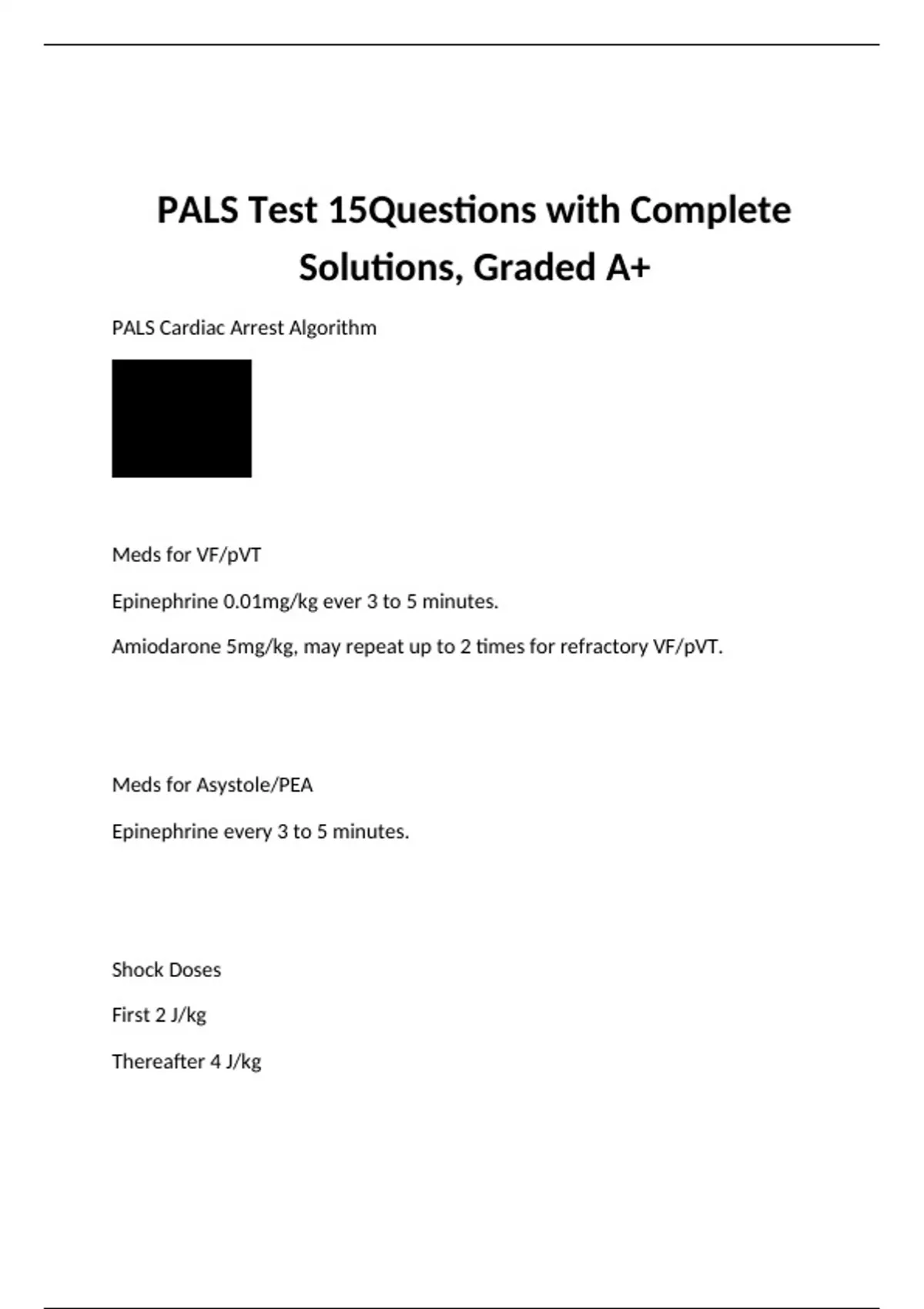 PALS Test 15Questions with Complete Solutions, Graded A+

PALS Cardiac Arrest Algorithm

Meds for VF/pVT

Epinephrine 0.01mg/kg ever 3 to 5 minutes.

Amiodarone 5mg/kg, may repeat up to 2 times for refractory VF/pVT.

Meds for Asystole/PEA

Epinephrine every 3 to 5 minutes.

Shock Doses

First 2 J/kg

Thereafter 4 J/kg